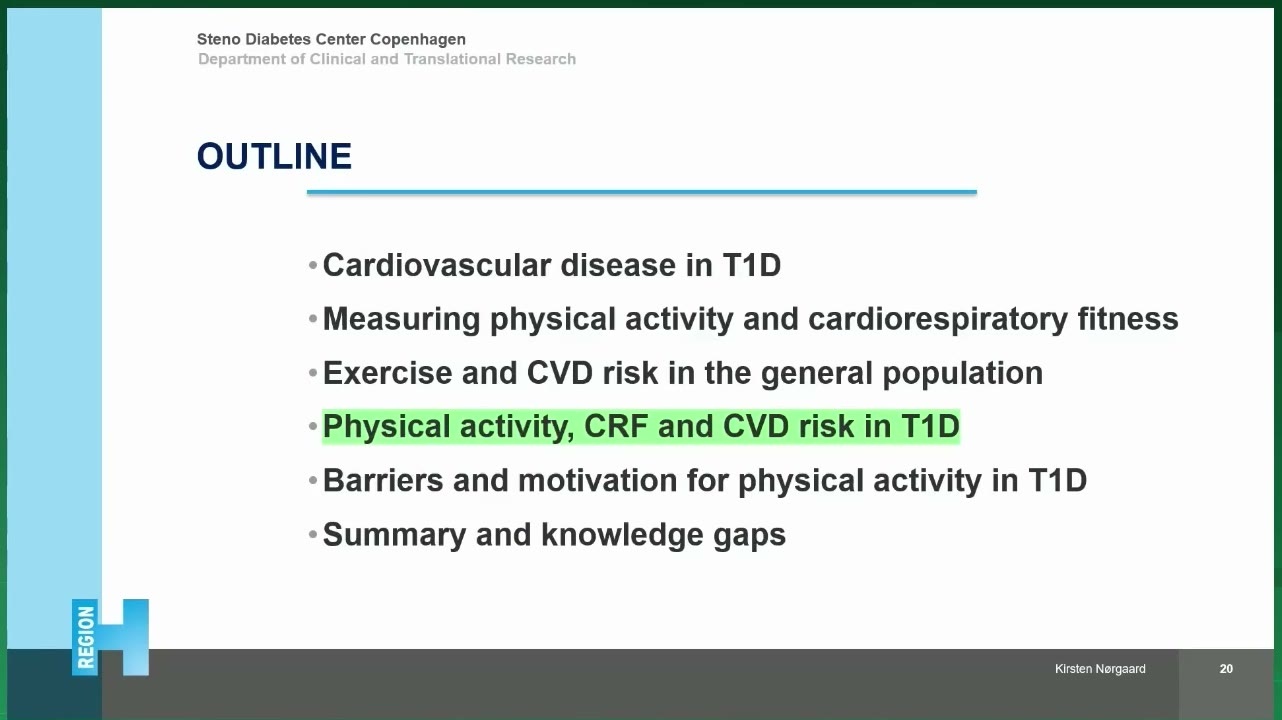 Steno Diabetes Center Copenhagen
Department of Clinical and Translational Research

OUTLINE

• Cardiovascular disease in T1D
• Measuring physical activity and cardiorespiratory fitness
• Exercise and CVD risk in the general population
• Physical activity, CRF and CVD risk in T1D
• Barriers and motivation for physical activity in T1D
• Summary and knowledge gaps

REGION H

Kirsten Nørgaard

20